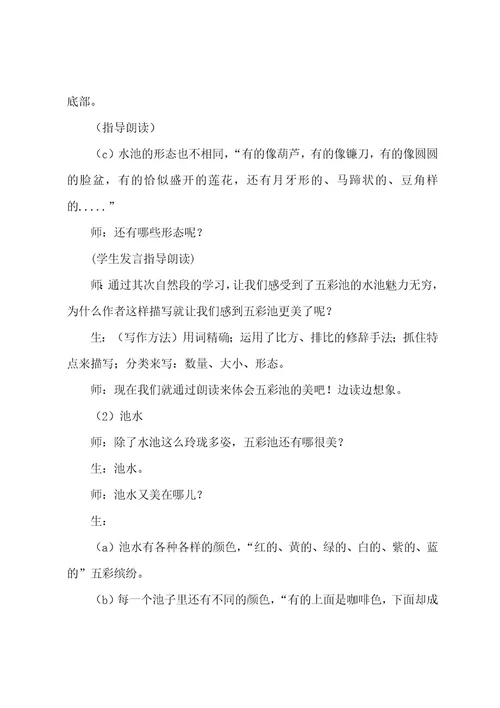 底部。

（指导朗读）

（c）水池的形态也不相同，“有的像葫芦，有的像镰刀，有的像圆圆的脸盆，有的恰似盛开的莲花，还有月牙形的、马蹄状的、豆角样的.....”

师：还有哪些形态呢？

(学生发言指导朗读)

师：通过其次自然段的学习，让我们感受到了五彩池的水池魅力无穷，为什么作者这样描写就让我们感到五彩池更美了呢？

生：（写作方法）用词精确；运用了比方、排比的修辞手法；抓住特点来描写；分类来写：数量、大小、形态。

师：现在我们就通过朗读来体会五彩池的美吧！边读边想象。

（2）池水

师：除了水池这么玲珑多姿，五彩池还有哪很美？

生：池水。

师：池水又美在哪儿？

生：

（a）池水有各种各样的颜色，“红的、黄的、绿的、白的、紫的、蓝的”五彩缤纷。

（b）每一个池子里还有不同的颜色，“有的上面是咖啡色，下面却成